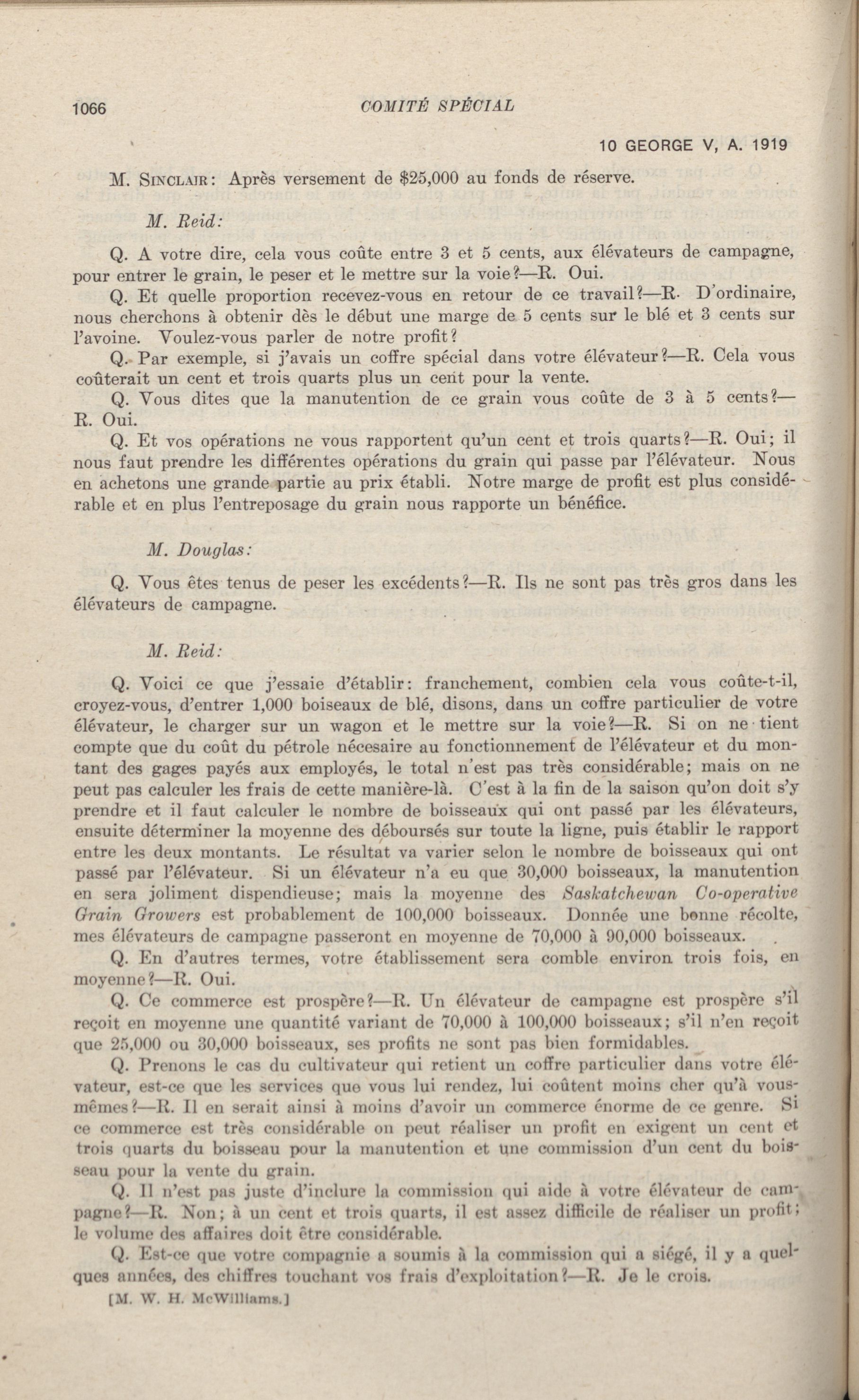 1066 COMITÉ SPÉCIAL

10 GEORGE V, A. 1919

M. SINCLAIR: Après versement de $25,000 au fonds de réserve.

M. Reid:

Q. A votre dire, cela vous coûte entre 3 et 5 cents, aux élévateurs de campagne, pour entrer le grain, le peser et le mettre sur la voie?—R. Oui.

Q. Et quelle proportion recevez-vous en retour de ce travail?—R. D'ordinaire, nous cherchons à obtenir dès le début une marge de 5 cents sur le blé et 3 cents sur l'avoine. Voulez-vous parler de notre profit?

Q. Par exemple, si j'avais un coffre spécial dans votre élévateur?—R. Cela vous coûterait un cent et trois quarts plus un cent pour la vente.

Q. Vous dites que la manutention de ce grain vous coûte de 3 à 5 cents?—R. Oui.

Q. Et vos opérations ne vous rapportent qu'un cent et trois quarts?—R. Oui; il nous faut prendre les différentes opérations du grain qui passe par l'élévateur. Nous en achetons une grande partie au prix établi. Notre marge de profit est plus considérable et en plus l'entreposage du grain nous rapporte un bénéfice.

M. Douglas:

Q. Vous êtes tenus de peser les excédents?—R. Ils ne sont pas très gros dans les élévateurs de campagne.

M. Reid:

Q. Voici ce que j'essaie d'établir: franchement, combien cela vous coûte-t-il, croyez-vous, d'entrer 1,000 boiseaux de blé, disons, dans un coffre particulier de votre élévateur, le charger sur un wagon et le mettre sur la voie?—R. Si on ne tient compte que du coût du pétrole nécesaire au fonctionnement de l'élévateur et du montant des gages payés aux employés, le total n'est pas très considérable; mais on ne peut pas calculer les frais de cette manière-là. C'est à la fin de la saison qu'on doit s'y prendre et il faut calculer le nombre de boisseaux qui ont passé par les élévateurs, ensuite déterminer la moyenne des déboursés sur toute la ligne, puis établir le rapport entre les deux montants. Le résultat va varier selon le nombre de boisseaux qui ont passé par l'élévateur. Si un élévateur n'a eu que 30,000 boisseaux, la manutention en sera joliment dispendieuse; mais la moyenne des Saskatchewan Co-operative Grain Growers est probablement de 100,000 boisseaux. Donnée une bonne récolte, mes élévateurs de campagne passeront en moyenne de 70,000 à 90,000 boisseaux.

Q. En d'autres termes, votre établissement sera comble environ trois fois, en moyenne?—R. Oui.

Q. Ce commerce est prospère?—R. Un élévateur de campagne est prospère s'il reçoit en moyenne une quantité variant de 70,000 à 100,000 boisseaux; s'il n'en reçoit que 25,000 ou 30,000 boisseaux, ses profits ne sont pas bien formidables.

Q. Prenons le cas du cultivateur qui retient un coffre particulier dans votre élévateur, est-ce que les services que vous lui rendez, lui coûtent moins cher qu'à vous-mêmes?—R. Il en serait ainsi à moins d'avoir un commerce énorme de ce genre. Si ce commerce est très considérable on peut réaliser un profit en exigent un cent et trois quarts du boisseau pour la manutention et une commission d'un cent du boisseau pour la vente du grain.

Q. Il n'est pas juste d'inclure la commission qui aide à votre élévateur de campagne?—R. Non; à un cent et trois quarts, il est assez difficile de réaliser un profit; le volume des affaires doit être considérable.

Q. Est-ce que votre compagnie a soumis à la commission qui a siégé, il y a quelques années, des chiffres touchant vos frais d'exploitation?—R. Je le crois.

[M. W. H. McWilliams.]